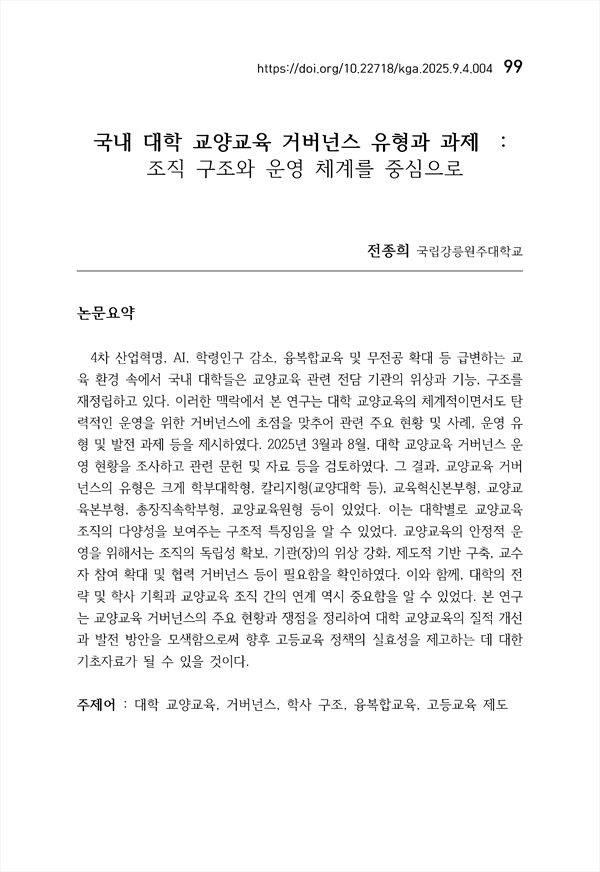 https://doi.org/10.22718/kga.2025.9.4.004 99

국내 대학 교양교육 거버넌스 유형과 과제 : 조직 구조와 운영 체계를 중심으로

전종희 국립강릉원주대학교

논문요약

4차 산업혁명, AI, 학령인구 감소, 융복합교육 및 무전공 확대 등 급변하는 교육 환경 속에서 국내 대학들은 교양교육 관련 전담 기관의 위상과 기능, 구조를 재정립하고 있다. 이러한 맥락에서 본 연구는 대학 교양교육의 체계적이면서도 탄력적인 운영을 위한 거버넌스에 초점을 맞추어 관련 주요 현황 및 사례, 운영 유형 및 발전 과제 등을 제시하였다. 2025년 3월과 8월, 대학 교양교육 거버넌스 운영 현황을 조사하고 관련 문헌 및 자료 등을 검토하였다. 그 결과, 교양교육 거버넌스의 유형은 크게 학부대학형, 칼리지형(교양대학 등), 교육혁신본부형, 교양교육본부형, 총장직속학부형, 교양교육원형 등이 있었다. 이는 대학별로 교양교육 조직의 다양성을 보여주는 구조적 특징임을 알 수 있었다. 교양교육의 안정적 운영을 위해서는 조직의 독립성 확보, 기관(장)의 위상 강화, 제도적 기반 구축, 교수자 참여 확대 및 협력 거버넌스 등이 필요함을 확인하였다. 이와 함께, 대학의 전략 및 학사 기획과 교양교육 조직 간의 연계 역시 중요함을 알 수 있었다. 본 연구는 교양교육 거버넌스의 주요 현황과 쟁점을 정리하여 대학 교양교육의 질적 개선과 발전 방안을 모색함으로써 향후 고등교육 정책의 실효성을 제고하는 데 대한 기초자료가 될 수 있을 것이다.

주제어 : 대학 교양교육, 거버넌스, 학사 구조, 융복합교육, 고등교육 제도